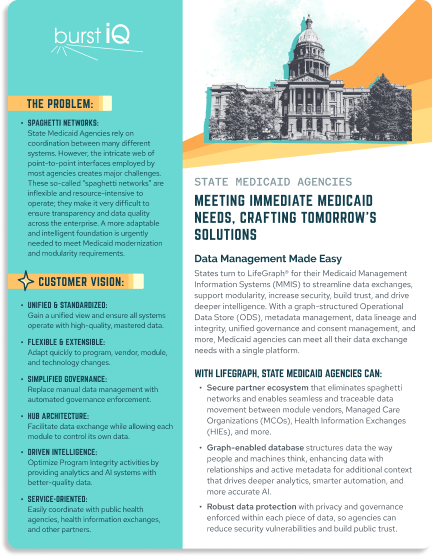 burst iQ

THE PROBLEM:

• SPAGHETTI NETWORKS: State Medicaid Agencies rely on coordination between many different systems. However, the intricate web of point-to-point interfaces employed by most agencies creates major challenges. These so-called "spaghetti networks" are inflexible and resource-intensive to operate; they make it very difficult to ensure transparency and data quality across the enterprise. A more adaptable and intelligent foundation is urgently needed to meet Medicaid modernization and modularity requirements.

CUSTOMER VISION:

• UNIFIED & STANDARDIZED: Gain a unified view and ensure all systems operate with high-quality, mastered data.

• FLEXIBLE & EXTENSIBLE: Adapt quickly to program, vendor, module, and technology changes.

• SIMPLIFIED GOVERNANCE: Replace manual data management with automated governance enforcement.

• HUB ARCHITECTURE: Facilitate data exchange while allowing each module to control its own data.

• DRIVEN INTELLIGENCE: Optimize Program Integrity activities by providing analytics and AI systems with better-quality data.

• SERVICE-ORIENTED: Easily coordinate with public health agencies, health information exchanges, and other partners.

STATE MEDICAID AGENCIES

MEETING IMMEDIATE MEDICAID NEEDS, CRAFTING TOMORROW'S SOLUTIONS

Data Management Made Easy

States turn to LifeGraph® for their Medicaid Management Information Systems (MMIS) to streamline data exchanges, support modularity, increase security, build trust, and drive deeper intelligence. With a graph-structured Operational Data Store (ODS), metadata management, data lineage and integrity, unified governance and consent management, and more, Medicaid agencies can meet all their data exchange needs with a single platform.

WITH LIFEGRAPH, STATE MEDICAID AGENCIES CAN:

• Secure partner ecosystem that eliminates spaghetti networks and enables seamless and traceable data movement between module vendors, Managed Care Organizations (MCOs), Health Information Exchanges (HIEs), and more.

• Graph-enabled database structures data the way people and machines think, enhancing data with relationships and active metadata for additional context that drives deeper analytics, smarter automation, and more accurate AI.

• Robust data protection with privacy and governance enforced within each piece of data, so agencies can reduce security vulnerabilities and build public trust.